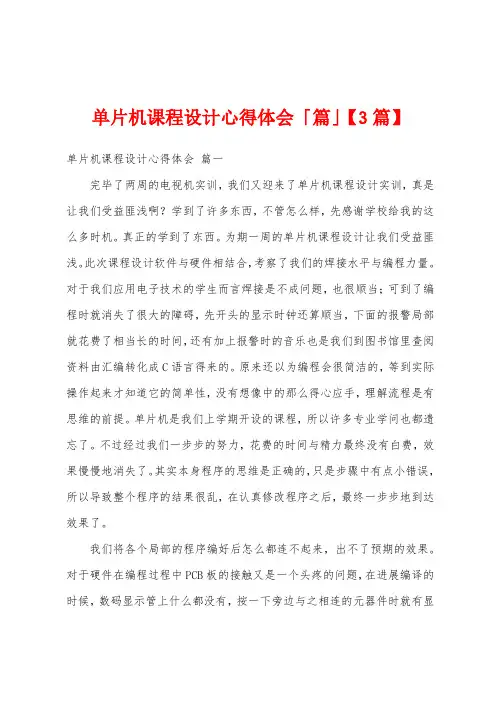 单片机课程设计心得体会「篇」【3篇】

单片机课程设计心得体会 篇一

完毕了两周的电视机实训，我们又迎来了单片机课程设计实训，真是让我们受益匪浅啊？学到了许多东西，不管怎么样，先感谢学校给我的这么多时机。真正的学到了东西。为期一周的单片机课程设计让我们受益匪浅。此次课程设计软件与硬件相结合，考察了我们的焊接水平与编程力量。对于我们应用电子技术的学生而言焊接是不成问题，也很顺当；可到了编程时就消失了很大的障碍，先开头的显示时钟还算顺当，下面的报警局部就花费了相当长的时间，还有加上报警时的音乐也是我们到图书馆里查阅资料由汇编转化成C语言得来的。原来还以为编程会很简洁的，等到实际操作起来才知道它的简单性，没有想像中的那么得心应手，理解流程是有思维的前提。单片机是我们上学期开设的课程，所以许多专业学问也都遗忘了。不过经过我们一步步的努力，花费的时间与精力最终没有白费，效果慢慢地消失了。其实本身程序的思维是正确的，只是步骤中有点小错误，所以导致整个程序的结果很乱，在认真修改程序之后，最终一步步地到达效果了。

我们将各个局部的程序编好后怎么都连不起来，出不了预期的效果。对于硬件在编程过程中PCB板的接触又是一个头疼的问题，在进展编译的时候，数码显示管上什么都没有，按一下旁边与之相连的元器件时就有显